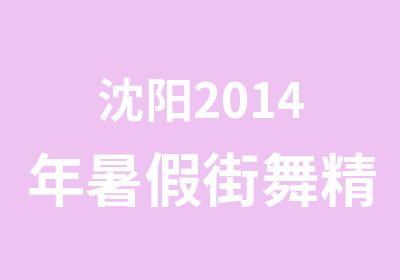 沈阳2014
年暑假街舞精